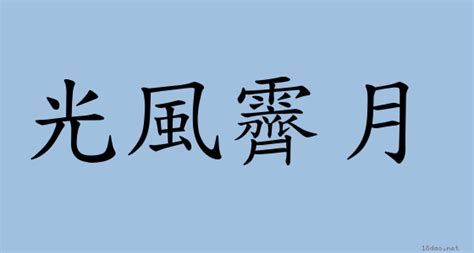 光風霽月

18dao.net